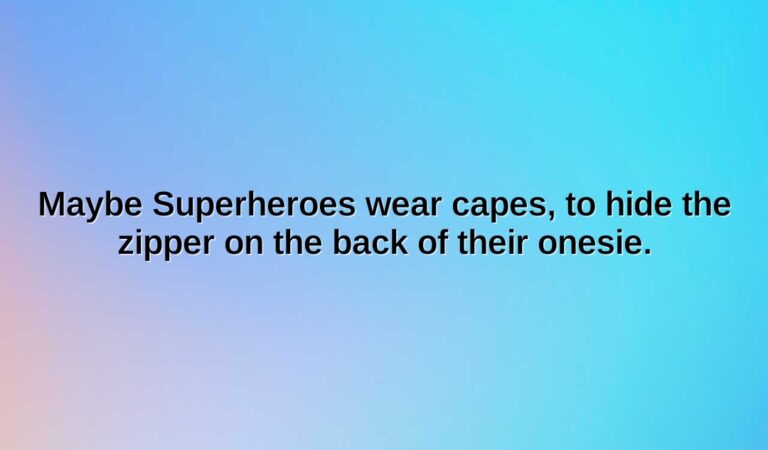 Maybe Superheroes wear capes, to hide the zipper on the back of their onesie.